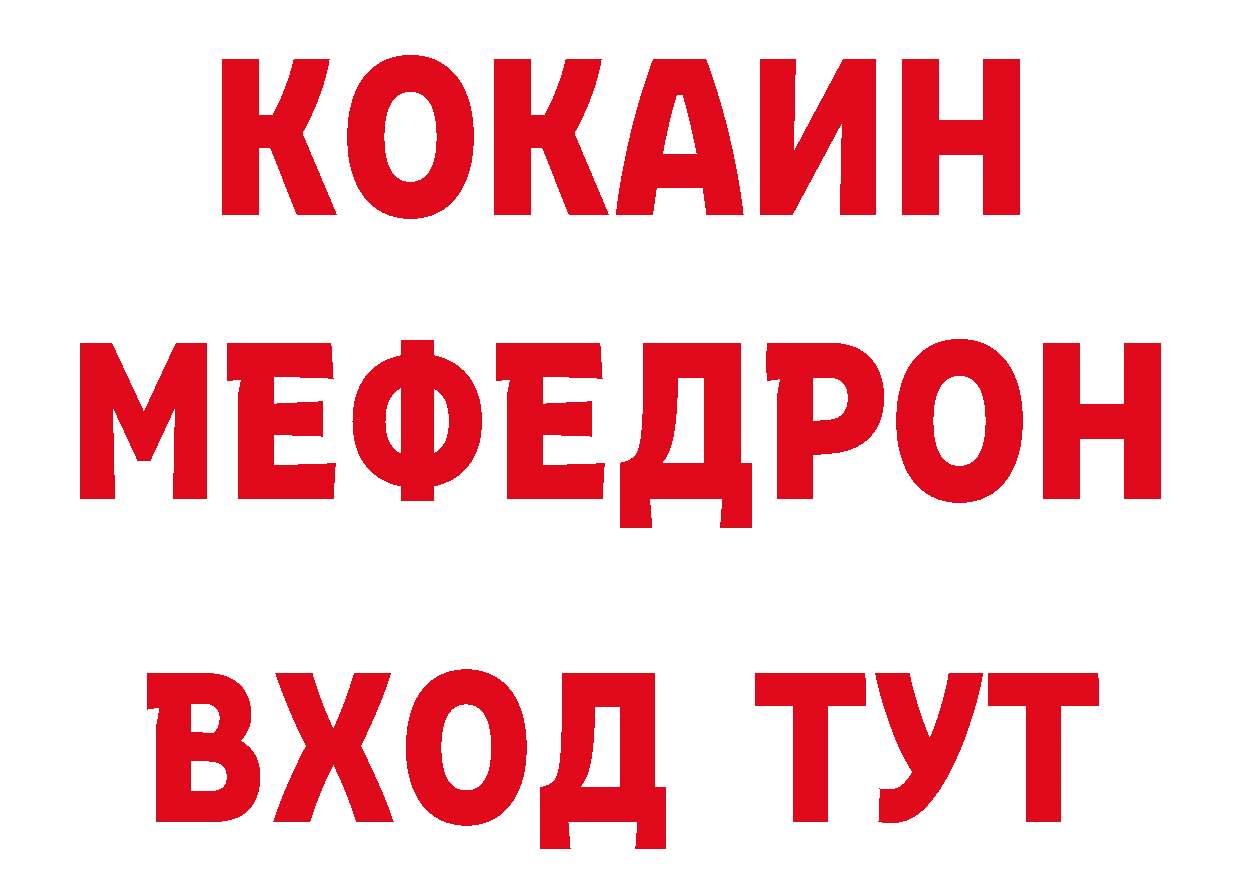 КОКАИН
МЕФЕДРОН
ВХОД ТУТ